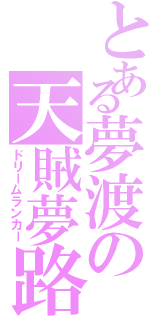 とある夢渡の
天賦夢路
ドリームランカー